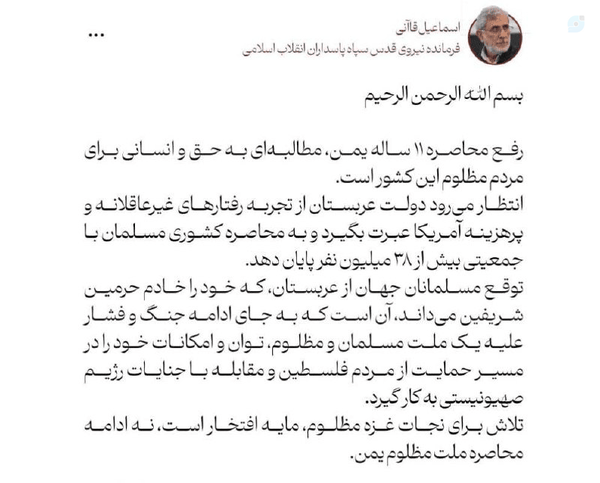 اسماعیل قاآنی
فرمانده نیروی قدس سپاه پاسداران انقلاب اسلامی

...

بسم الله الرحمن الرحیم

رفع محاصره ۱۱ ساله یمن، مطالبه‌ای به حق و انسانی برای مردم مظلوم این کشور است.
انتظار می‌رود دولت عربستان از تجربه رفتارهای غیرعاقلانه و پرهزینه آمریکا عبرت بگیرد و به محاصره کشوری مسلمان با جمعیتی بیش از ۳۸ میلیون نفر پایان دهد.
توقع مسلمانان جهان از عربستان، که خود را خادم حرمین شریفین می‌داند، آن است که به جای ادامه جنگ و فشار علیه یک ملت مسلمان و مظلوم، توان و امکانات خود را در مسیر حمایت از مردم فلسطین و مقابله با جنایات رژیم صهیونیستی به کار گیرد.
تلاش برای نجات غزه مظلوم، مایه افتخار است، نه ادامه محاصره ملت مظلوم یمن.